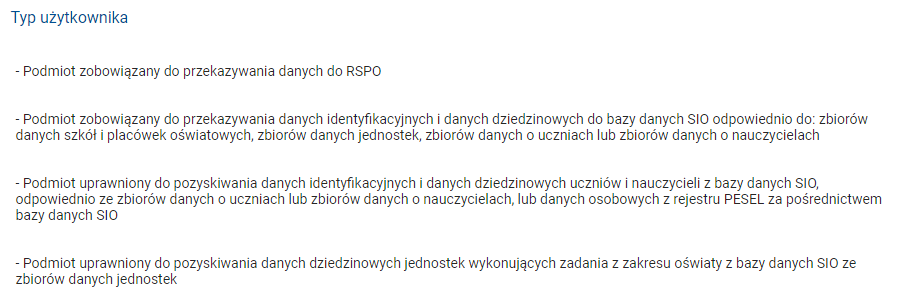 Typ użytkownika

- Podmiot zobowiązany do przekazywania danych do RSPO

- Podmiot zobowiązany do przekazywania danych identyfikacyjnych i danych dziedzinowych do bazy danych SIO odpowiednio do: zbiorów danych szkół i placówek oświatowych, zbiorów danych jednostek, zbiorów danych o uczniach lub zbiorów danych o nauczycielach

- Podmiot uprawniony do pozyskiwania danych identyfikacyjnych i danych dziedzinowych uczniów i nauczycieli z bazy danych SIO, odpowiednio ze zbiorów danych o uczniach lub zbiorów danych o nauczycielach, lub danych osobowych z rejestru PESEL za pośrednictwem bazy danych SIO

- Podmiot uprawniony do pozyskiwania danych dziedzinowych jednostek wykonujących zadania z zakresu oświaty z bazy danych SIO ze zbiorów danych jednostek